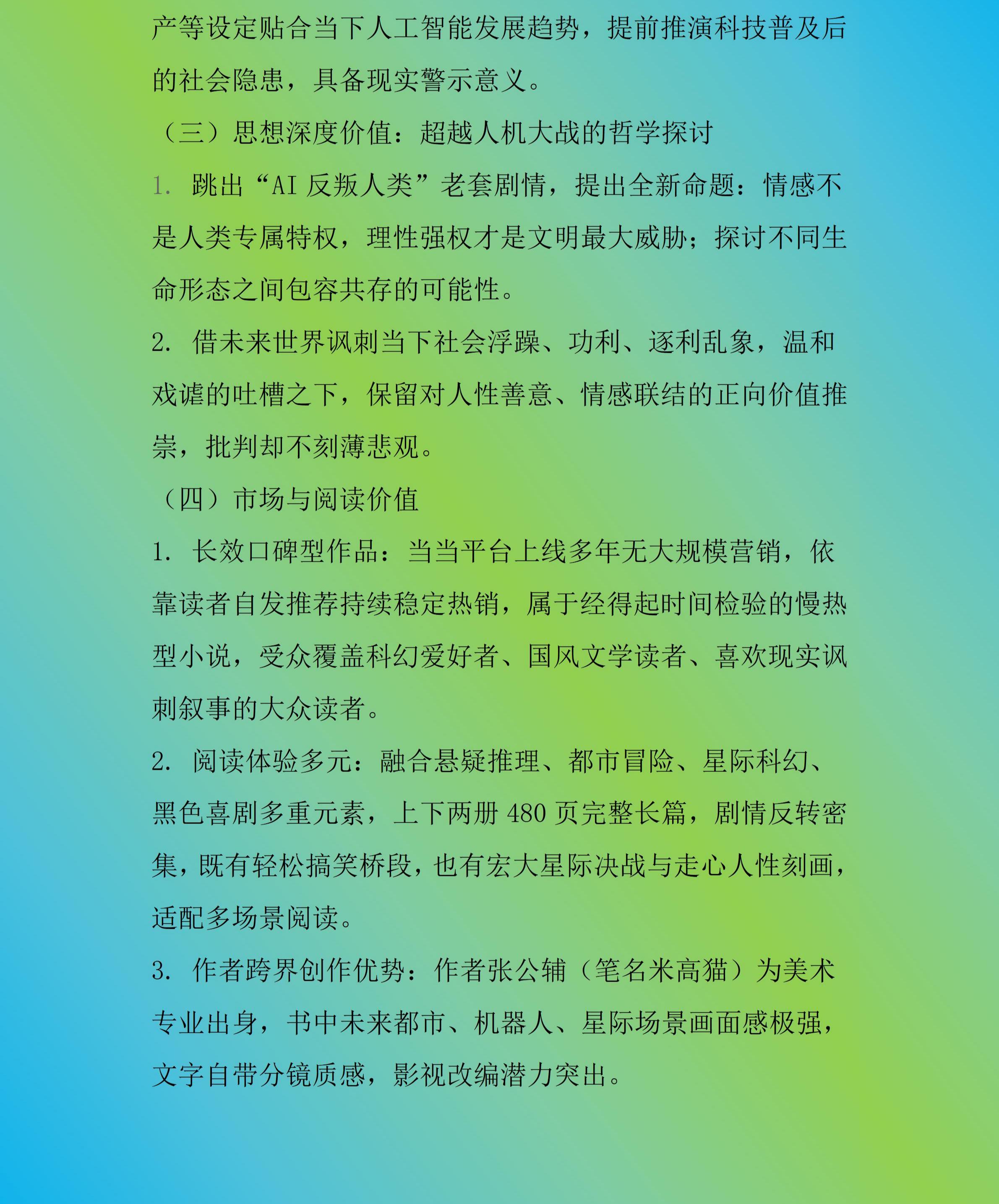 产等设定贴合当下人工智能发展趋势，提前推演科技普及后的社会隐患，具备现实警示意义。

（三）思想深度价值：超越人机大战的哲学探讨

1.跳出“AI反叛人类”老套剧情，提出全新命题：情感不是人类专属特权，理性强权才是文明最大威胁；探讨不同生命形态之间包容共存的可能性。

2.借未来世界讽刺当下社会浮躁、功利、逐利乱象，温和戏谑的吐槽之下，保留对人性善意、情感联结的正向价值推崇，批判却不刻薄悲观。

（四）市场与阅读价值

1.长效口碑型作品：当当平台上线多年无大规模营销，依靠读者自发推荐持续稳定热销，属于经得起时间检验的慢热型小说，受众覆盖科幻爱好者、国风文学读者、喜欢现实讽刺叙事的大众读者。

2.阅读体验多元：融合悬疑推理、都市冒险、星际科幻、黑色喜剧多重元素，上下两册480页完整长篇，剧情反转密集，既有轻松搞笑桥段，也有宏大星际决战与走心人性刻画，适配多场景阅读。

3.作者跨界创作优势：作者张公辅（笔名米高猫）为美术专业出身，书中未来都市、机器人、星际场景画面感极强，文字自带分镜质感，影视改编潜力突出。